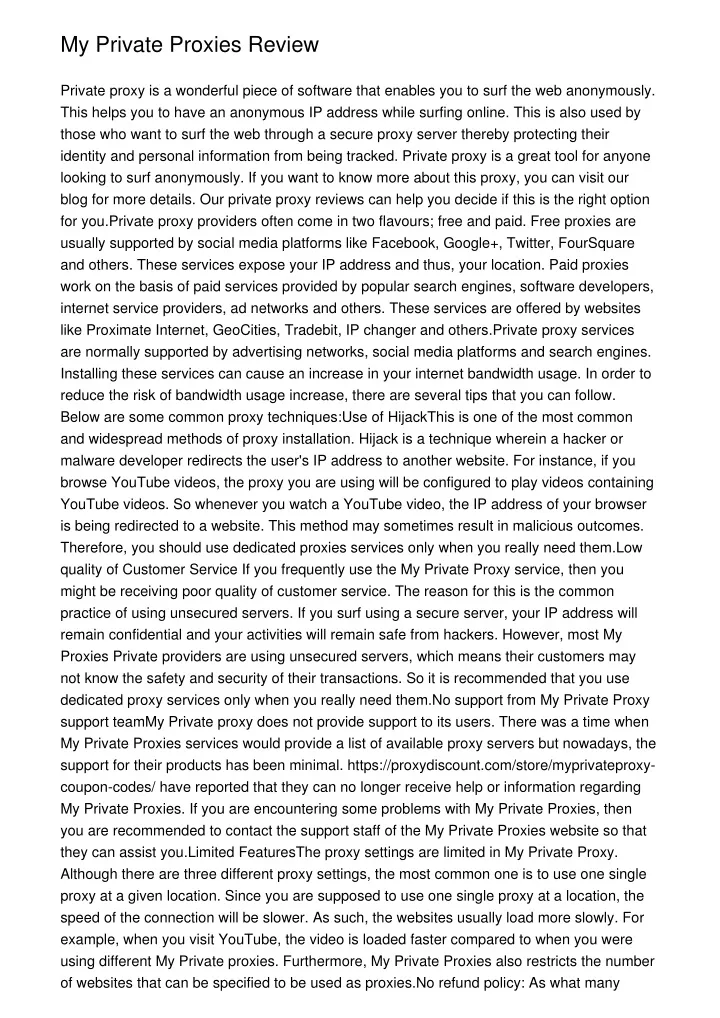 My Private Proxies Review

Private proxy is a wonderful piece of software that enables you to surf the web anonymously. This helps you to have an anonymous IP address while surfing online. This is also used by those who want to surf the web through a secure proxy server thereby protecting their identity and personal information from being tracked. Private proxy is a great tool for anyone looking to surf anonymously. If you want to know more about this proxy, you can visit our blog for more details. Our private proxy reviews can help you decide if this is the right option for you.Private proxy providers often come in two flavours; free and paid. Free proxies are usually supported by social media platforms like Facebook, Google+, Twitter, FourSquare and others. These services expose your IP address and thus, your location. Paid proxies work on the basis of paid services provided by popular search engines, software developers, internet service providers, ad networks and others. These services are offered by websites like Proximate Internet, GeoCities, Tradebit, IP changer and others.Private proxy services are normally supported by advertising networks, social media platforms and search engines. Installing these services can cause an increase in your internet bandwidth usage. In order to reduce the risk of bandwidth usage increase, there are several tips that you can follow. Below are some common proxy techniques:Use of HijackThis is one of the most common and widespread methods of proxy installation. Hijack is a technique wherein a hacker or malware developer redirects the user's IP address to another website. For instance, if you browse YouTube videos, the proxy you are using will be configured to play videos containing YouTube videos. So whenever you watch a YouTube video, the IP address of your browser is being redirected to a website. This method may sometimes result in malicious outcomes. Therefore, you should use dedicated proxies services only when you really need them.Low quality of Customer Service If you frequently use the My Private Proxy service, then you might be receiving poor quality of customer service. The reason for this is the common practice of using unsecured servers. If you surf using a secure server, your IP address will remain confidential and your activities will remain safe from hackers. However, most My Proxies Private providers are using unsecured servers, which means their customers may not know the safety and security of their transactions. So it is recommended that you use dedicated proxy services only when you really need them.No support from My Private Proxy support teamMy Private proxy does not provide support to its users. There was a time when My Private Proxies services would provide a list of available proxy servers but nowadays, the support for their products has been minimal. https://proxydiscount.com/store/myprivateproxy-coupon-codes/ have reported that they can no longer receive help or information regarding My Private Proxies. If you are encountering some problems with My Private Proxies, then you are recommended to contact the support staff of the My Private Proxies website so that they can assist you.Limited FeaturesThe proxy settings are limited in My Private Proxy. Although there are three different proxy settings, the most common one is to use one single proxy at a given location. Since you are supposed to use one single proxy at a location, the speed of the connection will be slower. As such, the websites usually load more slowly. For example, when you visit YouTube, the video is loaded faster compared to when you were using different My Private proxies. Furthermore, My Private Proxies also restricts the number of websites that can be specified to be used as proxies.No refund policy: As what many